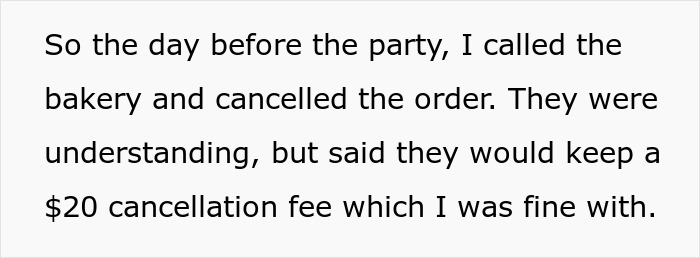 So the day before the party, I called the bakery and cancelled the order. They were understanding, but said they would keep a \$20 cancellation fee which I was fine with.